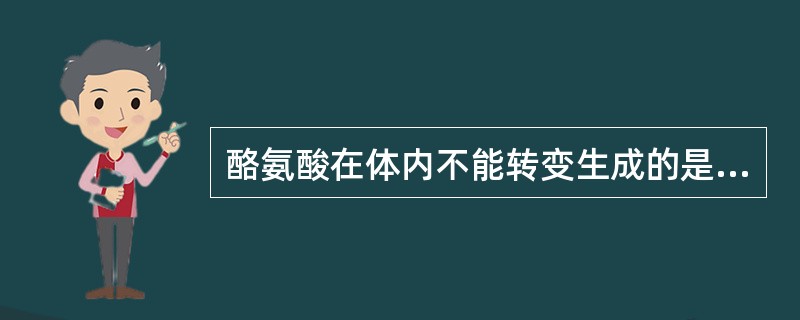 酪氨酸在体内不能转变生成的是...